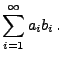 $\sum_{i=1}^{\infty} a_i b_i$ .